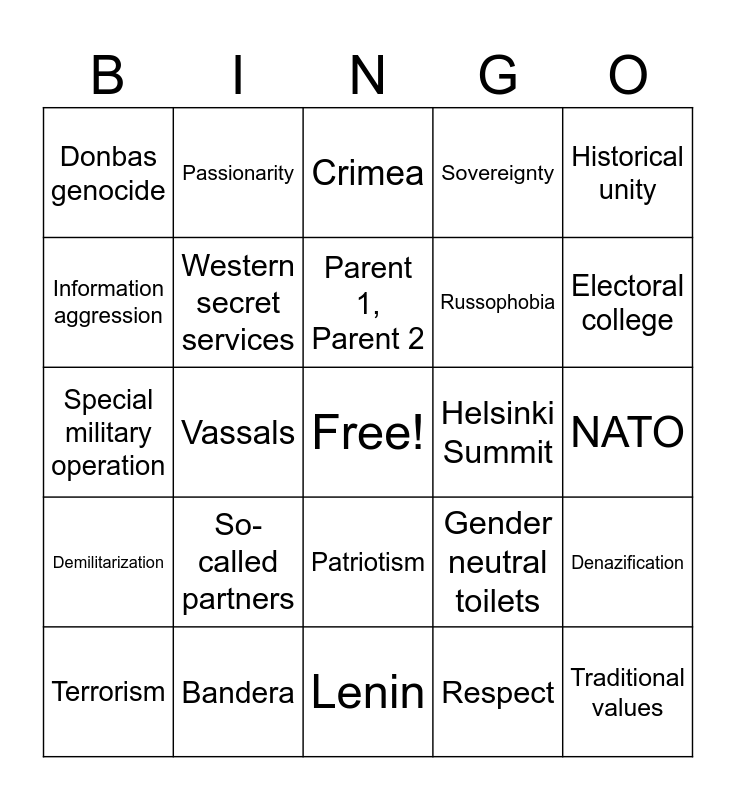 | B | I | N | G | O |
|---|---|---|---|---|
| Donbas genocide | Passionarity | Crimea | Sovereignty | Historical unity |
| Information aggression | Western secret services | Parent 1, Parent 2 | Russophobia | Electoral college |
| Special military operation | Vassals | Free! | Helsinki Summit | NATO |
| Demilitarization | So-called partners | Patriotism | Gender neutral toilets | Denazification |
| Terrorism | Bandera | Lenin | Respect | Traditional values |